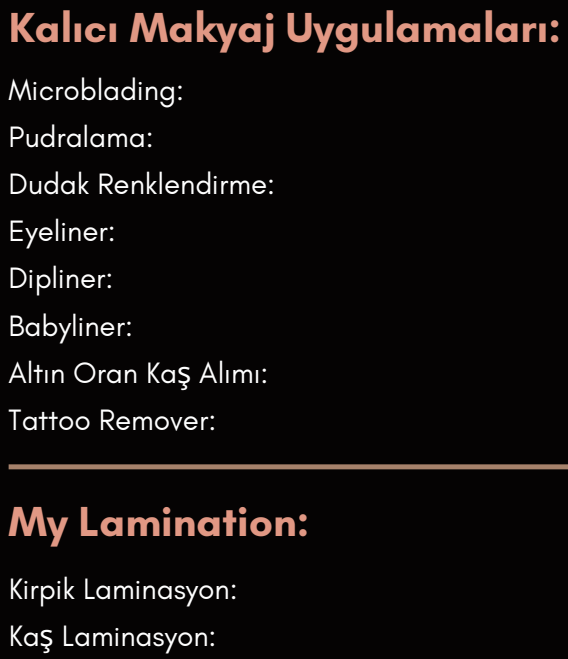 Kalıcı Makyaj Uygulamaları:

Microblading:
Pudralama:
Dudak Renklendirme:
Eyeliner:
Dipliner:
Babyliner:
Altın Oran Kaş Alımı:
Tattoo Remover:

My Lamination:

Kirpik Laminasyon:
Kaş Laminasyon: